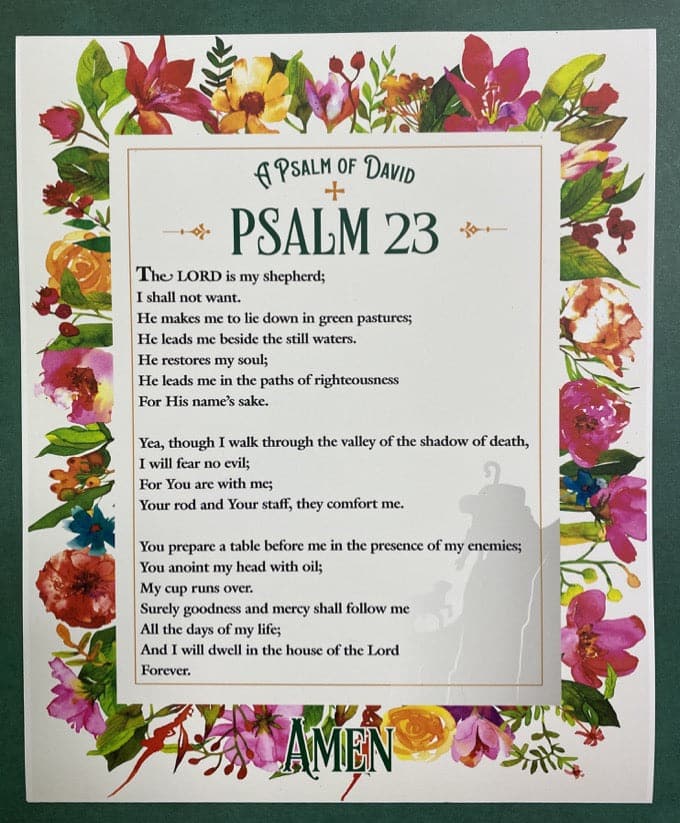 A PSALM OF DAVID

PSALM 23

The LORD is my shepherd;
I shall not want.
He makes me to lie down in green pastures;
He leads me beside the still waters.
He restores my soul;
He leads me in the paths of righteousness
For His name's sake.

Yea, though I walk through the valley of the shadow of death,
I will fear no evil;
For You are with me;
Your rod and Your staff, they comfort me.

You prepare a table before me in the presence of my enemies;
You anoint my head with oil;
My cup runs over.
Surely goodness and mercy shall follow me
All the days of my life;
And I will dwell in the house of the Lord
Forever.

AMEN